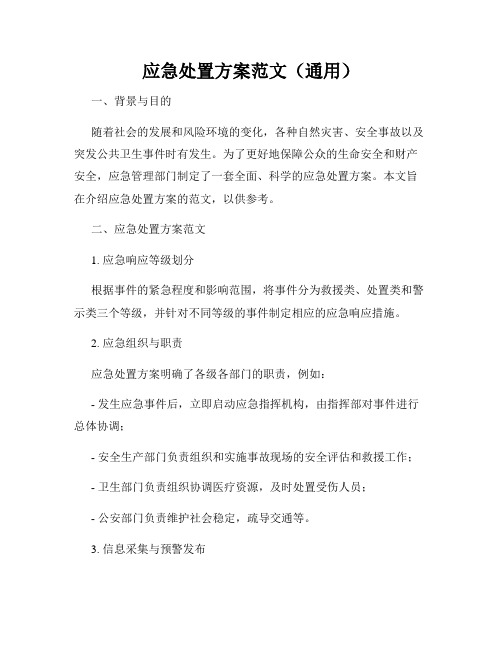 应急处置方案范文（通用）

一、背景与目的

随着社会的发展和风险环境的变化，各种自然灾害、安全事故以及突发公共卫生事件时有发生。为了更好地保障公众的生命安全和财产安全，应急管理部门制定了一套全面、科学的应急处置方案。本文旨在介绍应急处置方案的范文，以供参考。

二、应急处置方案范文

1. 应急响应等级划分

根据事件的紧急程度和影响范围，将事件分为救援类、处置类和警示类三个等级，并针对不同等级的事件制定相应的应急响应措施。

2. 应急组织与职责

应急处置方案明确了各级各部门的职责，例如：

- 发生应急事件后，立即启动应急指挥机构，由指挥部对事件进行总体协调；

- 安全生产部门负责组织和实施事故现场的安全评估和救援工作；

- 卫生部门负责组织协调医疗资源，及时处置受伤人员；

- 公安部门负责维护社会稳定，疏导交通等。

3. 信息采集与预警发布